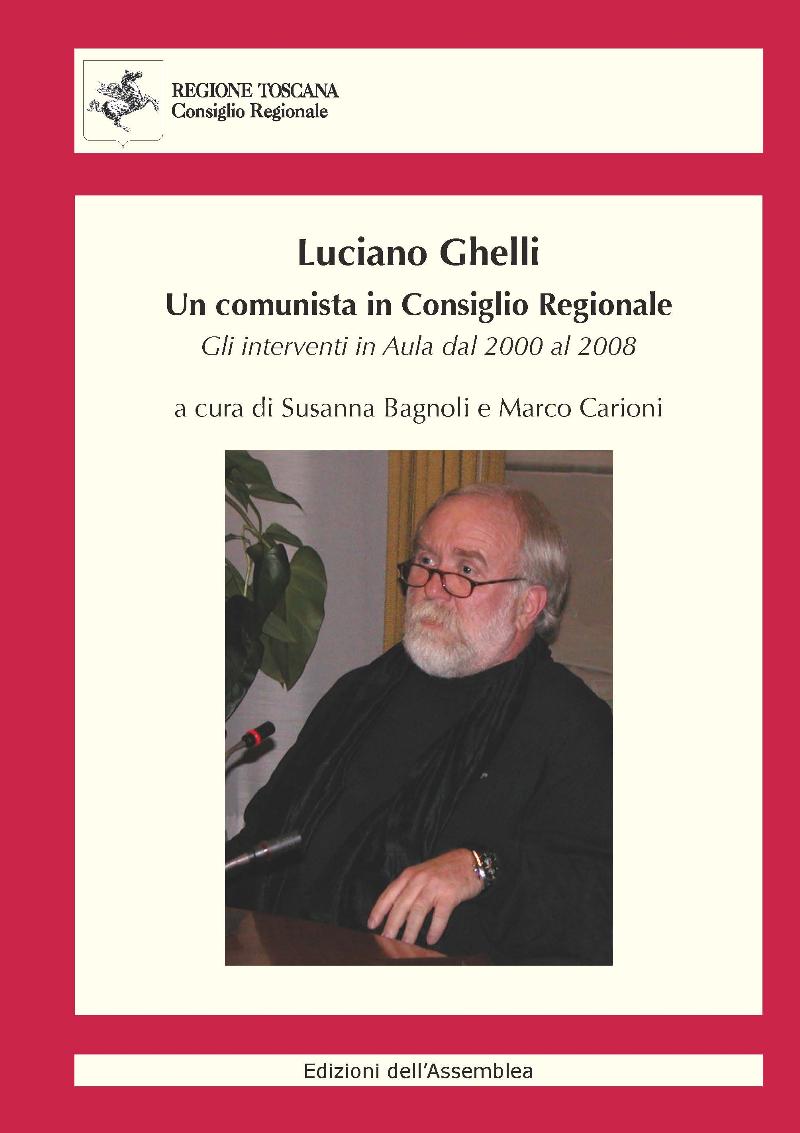 REGIONE TOSCANA
Consiglio Regionale

Luciano Ghelli

Un comunista in Consiglio Regionale

Gli interventi in Aula dal 2000 al 2008

a cura di Susanna Bagnoli e Marco Carioni

Edizioni dell'Assemblea